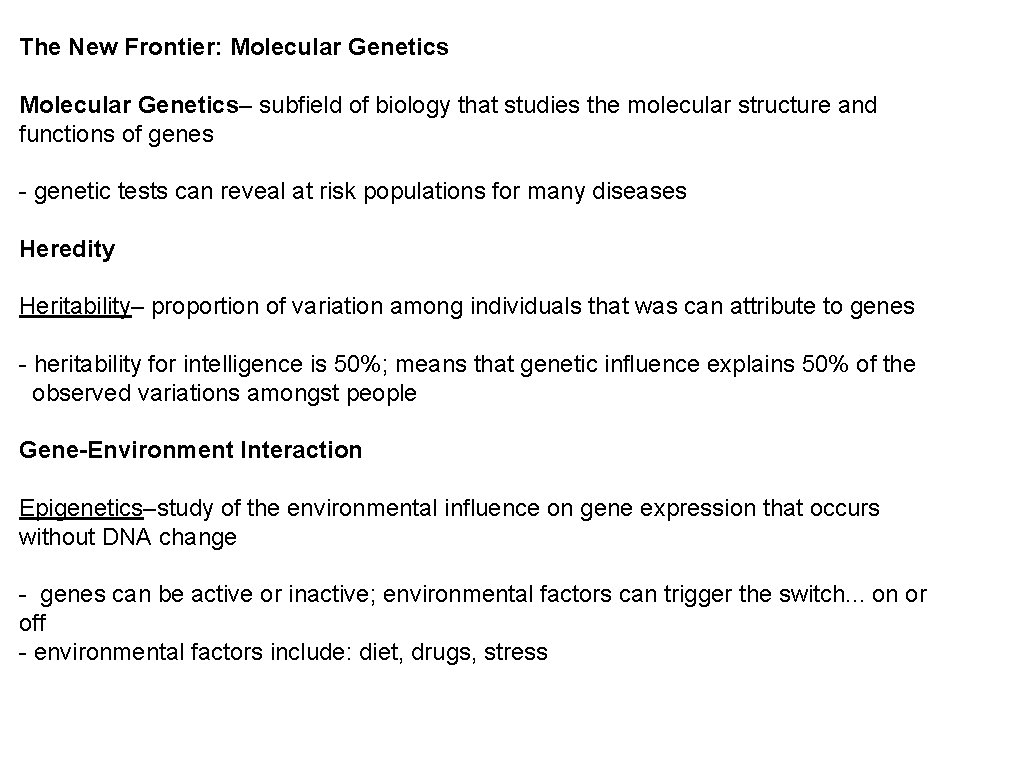 The New Frontier: Molecular Genetics

Molecular Genetics– subfield of biology that studies the molecular structure and functions of genes

- genetic tests can reveal at risk populations for many diseases

Heredity

Heritability– proportion of variation among individuals that was can attribute to genes

- heritability for intelligence is 50%; means that genetic influence explains 50% of the observed variations amongst people

Gene-Environment Interaction

Epigenetics–study of the environmental influence on gene expression that occurs without DNA change

- genes can be active or inactive; environmental factors can trigger the switch... on or off
- environmental factors include: diet, drugs, stress